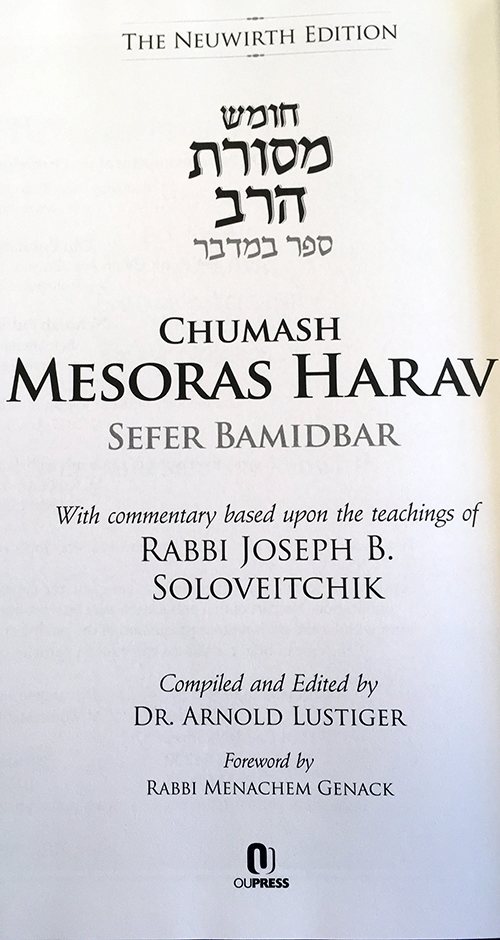 THE NEUWIRTH EDITION

חומש
מסורת
הרב
ספר במדבר

CHUMASH
MESORAS HARAV
SEFER BAMIDBAR

With commentary based upon the teachings of
RABBI JOSEPH B.
SOLOVEITCHIK

Compiled and Edited by
DR. ARNOLD LUSTIGER

Foreword by
RABBI MENACHEM GENACK

OUPRESS